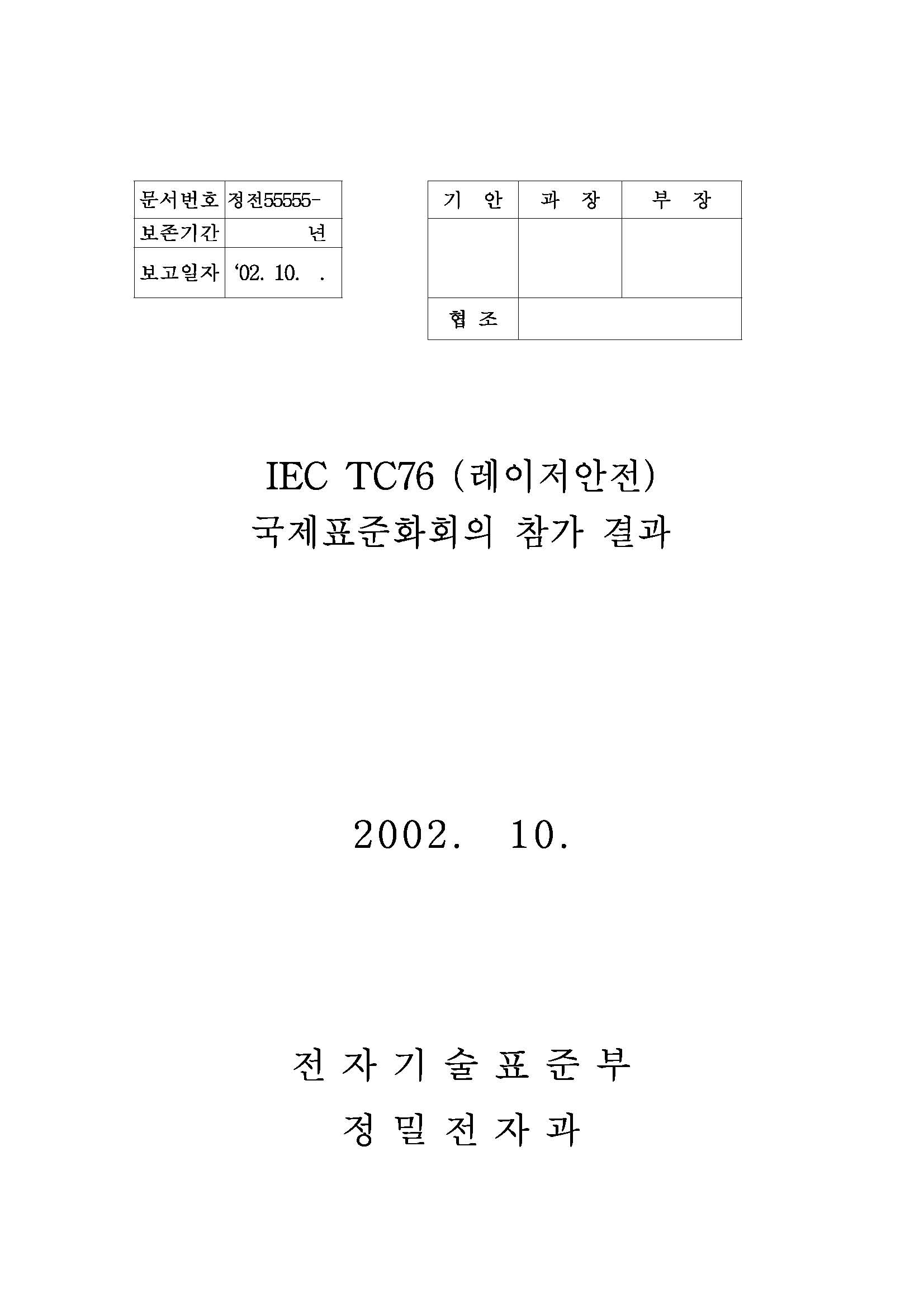 | 문서번호 | 정전55555- |
|---|---|
| 보존기간 | 년 |
| 보고일자 | ‘02. 10. . |

| 기 안 | 과 장 | 부 장 |
|---|---|---|
| | | |
| 협 조 | | |

IEC TC76 (레이저안전)
국제표준화회의 참가 결과

2002. 10.

전 자 기 술 표 준 부
정 밀 전 자 과